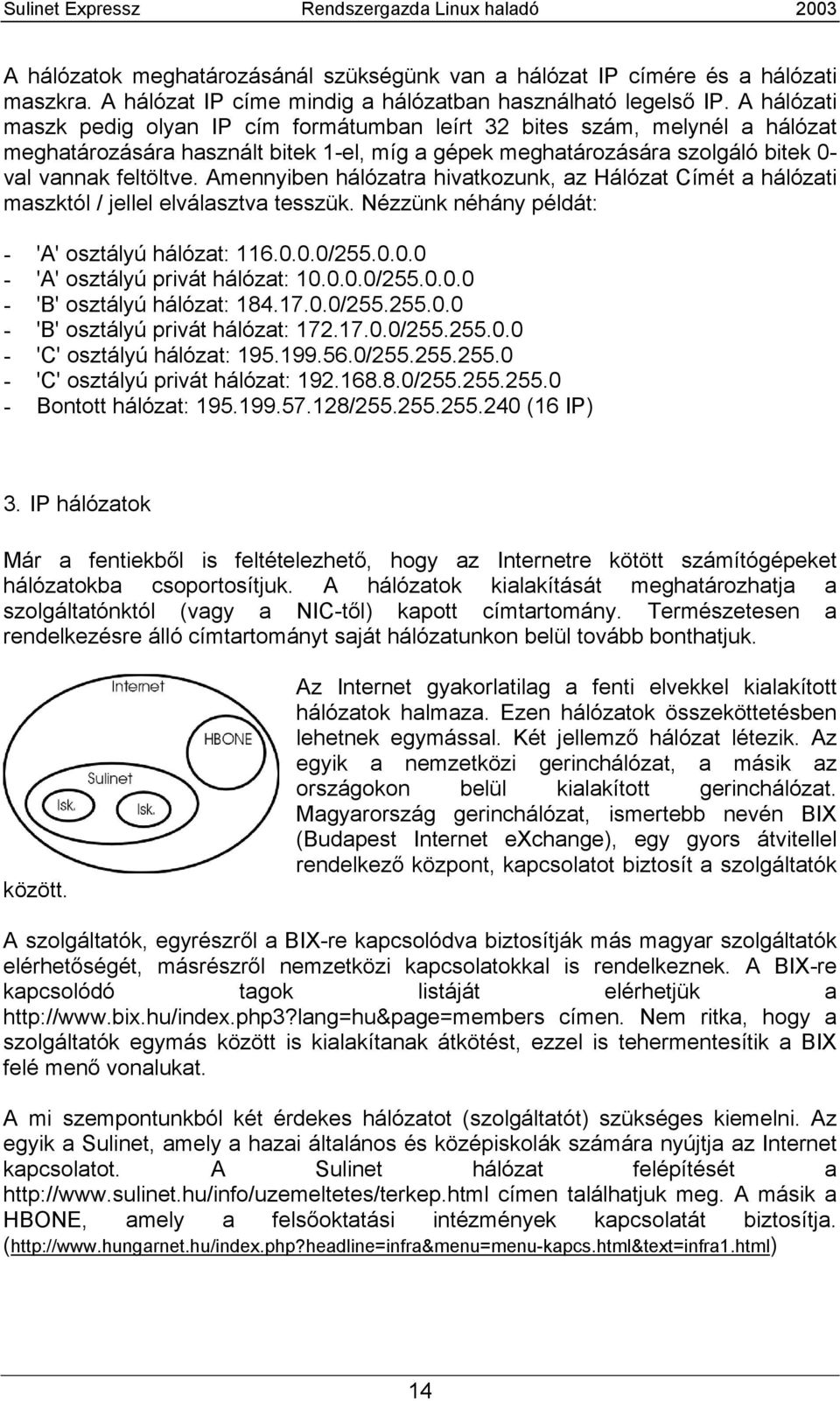 Sulinet Expressz Rendszergazda Linux haladó 2003

A hálózatok meghatározásánál szükségünk van a hálózat IP címére és a hálózati maszkra. A hálózat IP címe mindig a hálózatban használható legelső IP. A hálózati maszk pedig olyan IP cím formátumban leírt 32 bites szám, melynél a hálózat meghatározására használt bitek 1-el, míg a gépek meghatározására szolgáló bitek 0-val vannak feltöltve. Amennyiben hálózatra hivatkozunk, az Hálózat Címét a hálózati maszktól / jellel elválasztva tesszük. Nézzünk néhány példát:

- 'A' osztályú hálózat: 116.0.0.0/255.0.0.0
- 'A' osztályú privát hálózat: 10.0.0.0/255.0.0.0
- 'B' osztályú hálózat: 184.17.0.0/255.255.0.0
- 'B' osztályú privát hálózat: 172.17.0.0/255.255.0.0
- 'C' osztályú hálózat: 195.199.56.0/255.255.255.0
- 'C' osztályú privát hálózat: 192.168.8.0/255.255.255.0
- Bontott hálózat: 195.199.57.128/255.255.255.240 (16 IP)

3. IP hálózatok

Már a fentiekből is feltételezhető, hogy az Internetre kötött számítógépeket hálózatokba csoportosítjuk. A hálózatok kialakítását meghatározhatja a szolgáltatónktól (vagy a NIC-től) kapott címtartomány. Természetesen a rendelkezésre álló címtartományt saját hálózatunkon belül tovább bonthatjuk.

Internet
HBONE
Sulinet
Isk.
Isk.

Az Internet gyakorlatilag a fenti elvekkel kialakított hálózatok halmaza. Ezen hálózatok összeköttetésben lehetnek egymással. Két jellemző hálózat létezik. Az egyik a nemzetközi gerinchálózat, a másik az országokon belül kialakított gerinchálózat. Magyarország gerinchálózat, ismertebb nevén BIX (Budapest Internet eXchange), egy gyors átvitellel rendelkező központ, kapcsolatot biztosít a szolgáltatók között.

A szolgáltatók, egyrészről a BIX-re kapcsolódva biztosítják más magyar szolgáltatók elérhetőségét, másrészről nemzetközi kapcsolatokkal is rendelkeznek. A BIX-re kapcsolódó tagok listáját elérhetjük a http://www.bix.hu/index.php3?lang=hu&page=members címen. Nem ritka, hogy a szolgáltatók egymás között is kialakítanak átkötést, ezzel is tehermentesítik a BIX felé menő vonalukat.

A mi szempontunkból két érdekes hálózatot (szolgáltatót) szükséges kiemelni. Az egyik a Sulinet, amely a hazai általános és középiskolák számára nyújtja az Internet kapcsolatot. A Sulinet hálózat felépítését a http://www.sulinet.hu/info/uzemeltetes/terkep.html címen találhatjuk meg. A másik a HBONE, amely a felsőoktatási intézmények kapcsolatát biztosítja. (http://www.hungarnet.hu/index.php?headline=infra&menu=menu-kapcs.html&text=infra1.html)

14